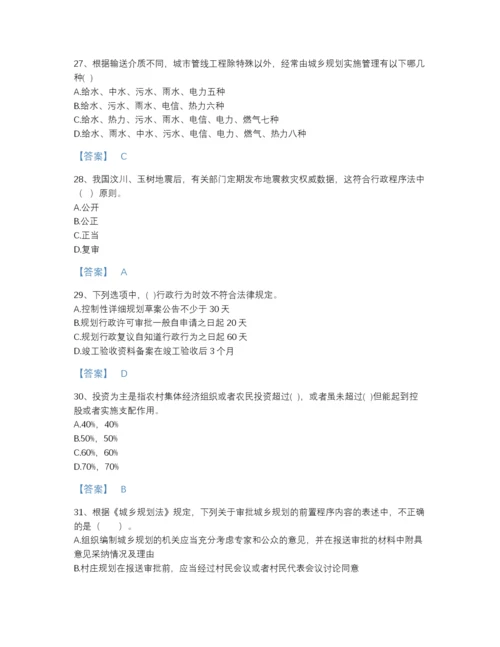 27、根据输送介质不同，城市管线工程除特殊以外，经常由城乡规划实施管理有以下哪几种( )
A.给水、中水、污水、雨水、电力五种
B.给水、污水、雨水、电信、热力六种
C.给水、热力、污水、雨水、电信、电力、燃气七种
D.给水、雨水、中水、污水、电信、电力、燃气、热力八种

【答案】 C

28、我国汶川、玉树地震后，有关部门定期发布地震救灾权威数据，这符合行政程序法中（ ）原则。
A.公开
B.公正
C.正当
D.复审

【答案】 A

29、下列选项中，( )行政行为时效不符合法律规定。
A.控制性详细规划草案公告不少于 30 天
B.规划行政许可审批一般自申请之日起 20 天
C.规划行政复议自知道行政行为之日起 60 天
D.竣工验收资料备案在竣工验收后 3 个月

【答案】 D

30、投资为主是指农村集体经济组织或者农民投资超过( )，或者虽未超过( )但能起到控股或者实施支配作用。
A.40%，40%
B.50%，50%
C.60%，60%
D.70%，70%

【答案】 B

31、根据《城乡规划法》规定，下列关于审批城乡规划的前置程序内容的表述中，不正确的是（ ）。
A.组织编制城乡规划的机关应当充分考虑专家和公众的意见，并在报送审批的材料中附具意见采纳情况及理由
B.村庄规划在报送审批前，应当经过村民会议或者村民代表会议讨论同意